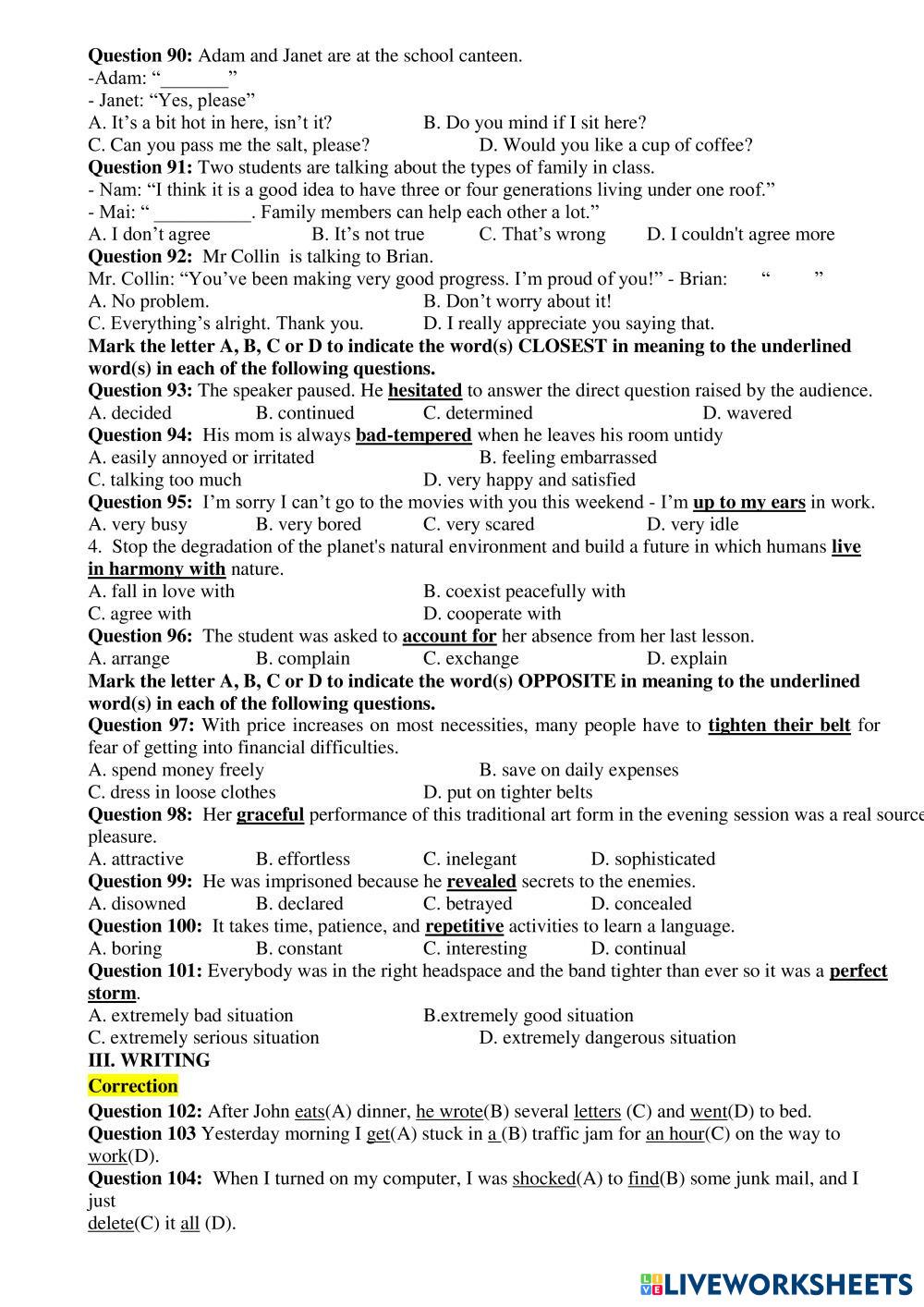 **Question 90:** Adam and Janet are at the school canteen.
-Adam: “_______”
- Janet: “Yes, please”
A. It’s a bit hot in here, isn’t it? B. Do you mind if I sit here?
C. Can you pass me the salt, please? D. Would you like a cup of coffee?
**Question 91:** Two students are talking about the types of family in class.
- Nam: “I think it is a good idea to have three or four generations living under one roof.”
- Mai: “ __________. Family members can help each other a lot.”
A. I don’t agree B. It’s not true C. That’s wrong D. I couldn't agree more
**Question 92:** Mr Collin is talking to Brian.
Mr. Collin: “You’ve been making very good progress. I’m proud of you!” - Brian: “ ”
A. No problem. B. Don’t worry about it!
C. Everything’s alright. Thank you. D. I really appreciate you saying that.
**Mark the letter A, B, C or D to indicate the word(s) CLOSEST in meaning to the underlined word(s) in each of the following questions.**
**Question 93:** The speaker paused. He **hesitated** to answer the direct question raised by the audience.
A. decided B. continued C. determined D. wavered
**Question 94:** His mom is always **bad-tempered** when he leaves his room untidy
A. easily annoyed or irritated B. feeling embarrassed
C. talking too much D. very happy and satisfied
**Question 95:** I’m sorry I can’t go to the movies with you this weekend - I’m **up to my ears** in work.
A. very busy B. very bored C. very scared D. very idle
4. Stop the degradation of the planet's natural environment and build a future in which humans **live in harmony with** nature.
A. fall in love with B. coexist peacefully with
C. agree with D. cooperate with
**Question 96:** The student was asked to **account for** her absence from her last lesson.
A. arrange B. complain C. exchange D. explain
**Mark the letter A, B, C or D to indicate the word(s) OPPOSITE in meaning to the underlined word(s) in each of the following questions.**
**Question 97:** With price increases on most necessities, many people have to **tighten their belt** for fear of getting into financial difficulties.
A. spend money freely B. save on daily expenses
C. dress in loose clothes D. put on tighter belts
**Question 98:** Her **graceful** performance of this traditional art form in the evening session was a real source pleasure.
A. attractive B. effortless C. inelegant D. sophisticated
**Question 99:** He was imprisoned because he **revealed** secrets to the enemies.
A. disowned B. declared C. betrayed D. concealed
**Question 100:** It takes time, patience, and **repetitive** activities to learn a language.
A. boring B. constant C. interesting D. continual
**Question 101:** Everybody was in the right headspace and the band tighter than ever so it was a **perfect storm**.
A. extremely bad situation B.extremely good situation
C. extremely serious situation D. extremely dangerous situation
**III. WRITING**
**Correction**
**Question 102:** After John eats(A) dinner, he wrote(B) several letters (C) and went(D) to bed.
**Question 103** Yesterday morning I get(A) stuck in a (B) traffic jam for an hour(C) on the way to work(D).
**Question 104:** When I turned on my computer, I was shocked(A) to find(B) some junk mail, and I just
delete(C) it all (D).

LIVEWORKSHEETS